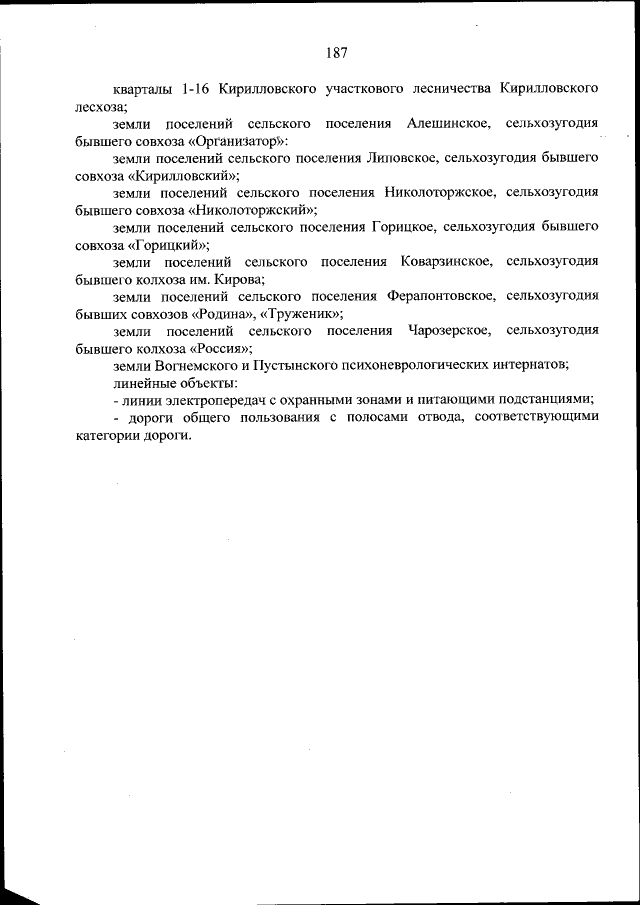 187

кварталы 1-16 Кирилловского участкового лесничества Кирилловского лесхоза;

земли поселений сельского поселения Алешинское, сельхозугодия бывшего совхоза «Организатор»:

земли поселений сельского поселения Липовское, сельхозугодия бывшего совхоза «Кирилловский»;

земли поселений сельского поселения Николоторжское, сельхозугодия бывшего совхоза «Николоторжский»;

земли поселений сельского поселения Горицкое, сельхозугодия бывшего совхоза «Горицкий»;

земли поселений сельского поселения Коварзинское, сельхозугодия бывшего колхоза им. Кирова;

земли поселений сельского поселения Ферапонтовское, сельхозугодия бывших совхозов «Родина», «Труженик»;

земли поселений сельского поселения Чарозерское, сельхозугодия бывшего колхоза «Россия»;

земли Вогнемского и Пустынского психоневрологических интернатов;

линейные объекты:

- линии электропередач с охранными зонами и питающими подстанциями;

- дороги общего пользования с полосами отвода, соответствующими категории дороги.